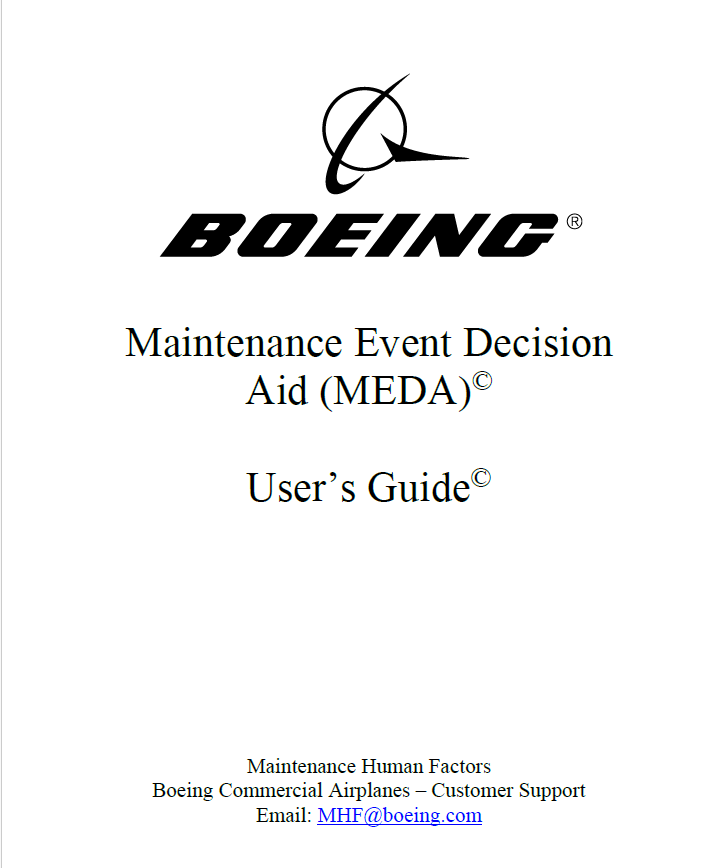 BOEING®

Maintenance Event Decision Aid (MEDA)©

User's Guide©

Maintenance Human Factors
Boeing Commercial Airplanes – Customer Support
Email: MHF@boeing.com